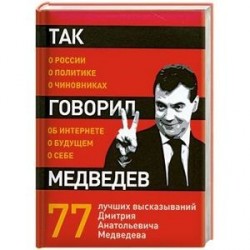 ТАК

О РОССИИ
О ПОЛИТИКЕ
О ЧИНОВНИКАХ

ГОВОРИЛ

ОБ ИНТЕРНЕТЕ
О БУДУЩЕМ
О СЕБЕ

МЕДВЕДЕВ

77 лучших высказываний Дмитрия Анатольевича Медведева